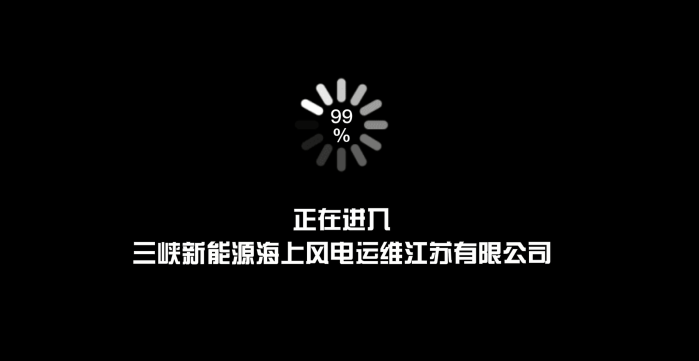 99
%

正在进入
三峡新能源海上风电运维江苏有限公司